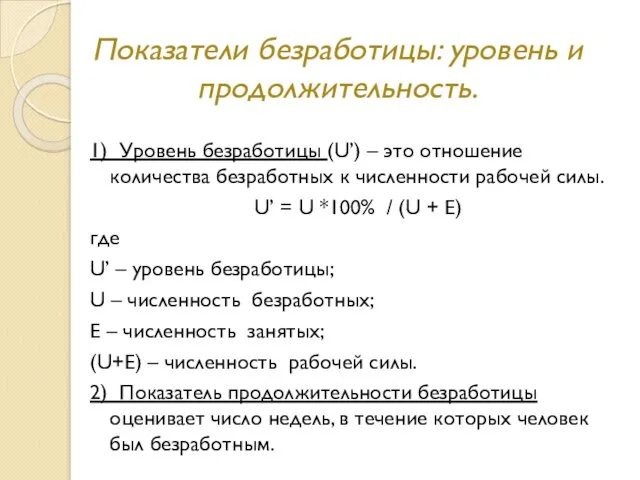 Показатели безработицы: уровень и продолжительность.

1) Уровень безработицы (U') – это отношение количества безработных к численности рабочей силы.

$U' = U * 100\% / (U + E)$

где

U' – уровень безработицы;

U – численность безработных;

E – численность занятых;

(U+E) – численность рабочей силы.

2) Показатель продолжительности безработицы оценивает число недель, в течение которых человек был безработным.